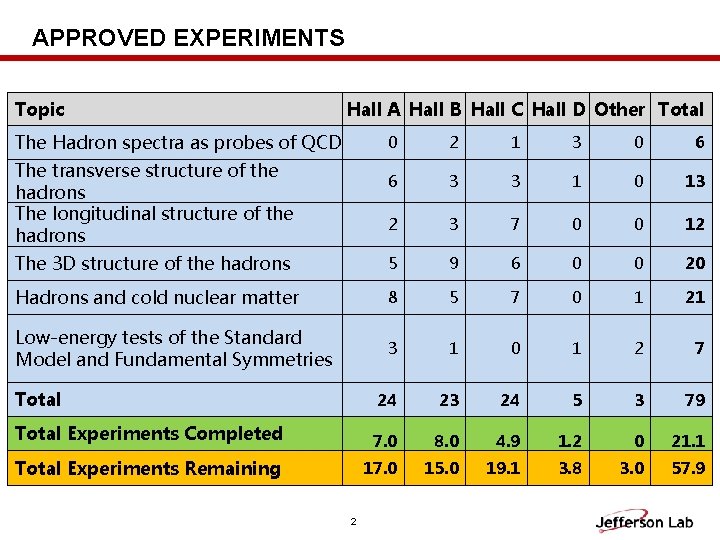 APPROVED EXPERIMENTS

| Topic | Hall A | Hall B | Hall C | Hall D | Other | Total |
|---|---|---|---|---|---|---|
| The Hadron spectra as probes of QCD | 0 | 2 | 1 | 3 | 0 | 6 |
| The transverse structure of the hadrons | 6 | 3 | 3 | 1 | 0 | 13 |
| The longitudinal structure of the hadrons | 2 | 3 | 7 | 0 | 0 | 12 |
| The 3D structure of the hadrons | 5 | 9 | 6 | 0 | 0 | 20 |
| Hadrons and cold nuclear matter | 8 | 5 | 7 | 0 | 1 | 21 |
| Low-energy tests of the Standard Model and Fundamental Symmetries | 3 | 1 | 0 | 1 | 2 | 7 |
| Total | 24 | 23 | 24 | 5 | 3 | 79 |
| Total Experiments Completed | 7.0 | 8.0 | 4.9 | 1.2 | 0 | 21.1 |
| Total Experiments Remaining | 17.0 | 15.0 | 19.1 | 3.8 | 3.0 | 57.9 |

2

Jefferson Lab